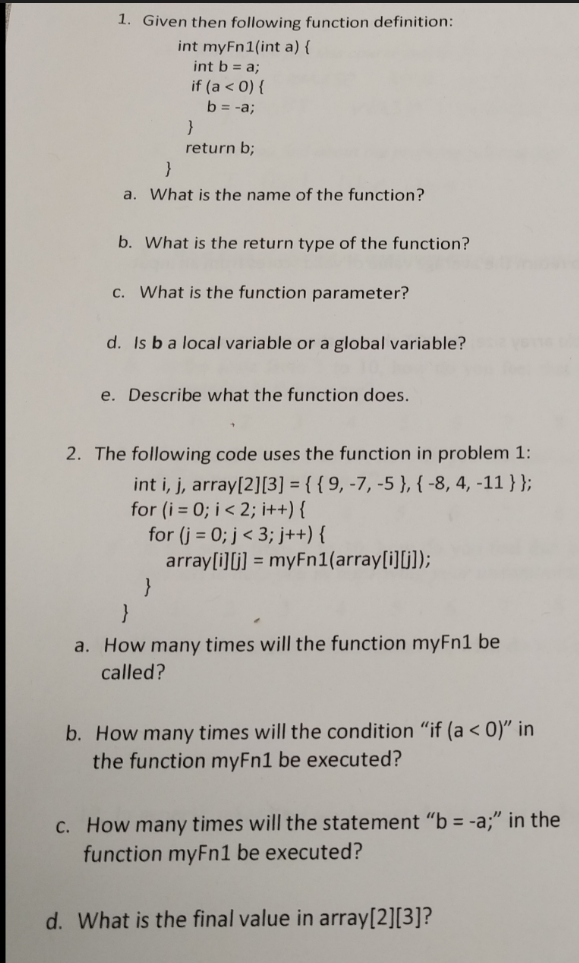 1. Given then following function definition:

int myFn1(int a) {
int b = a;
if (a < 0) {
b = -a;
}
return b;
}

a. What is the name of the function?

b. What is the return type of the function?

c. What is the function parameter?

d. Is **b** a local variable or a global variable?

e. Describe what the function does.

2. The following code uses the function in problem 1:

int i, j, array[2][3] = { { 9, -7, -5 }, { -8, 4, -11 } };
for (i = 0; i < 2; i++) {
for (j = 0; j < 3; j++) {
array[i][j] = myFn1(array[i][j]);
}
}

a. How many times will the function myFn1 be called?

b. How many times will the condition "if (a < 0)" in the function myFn1 be executed?

c. How many times will the statement "b = -a;" in the function myFn1 be executed?

d. What is the final value in array[2][3]?